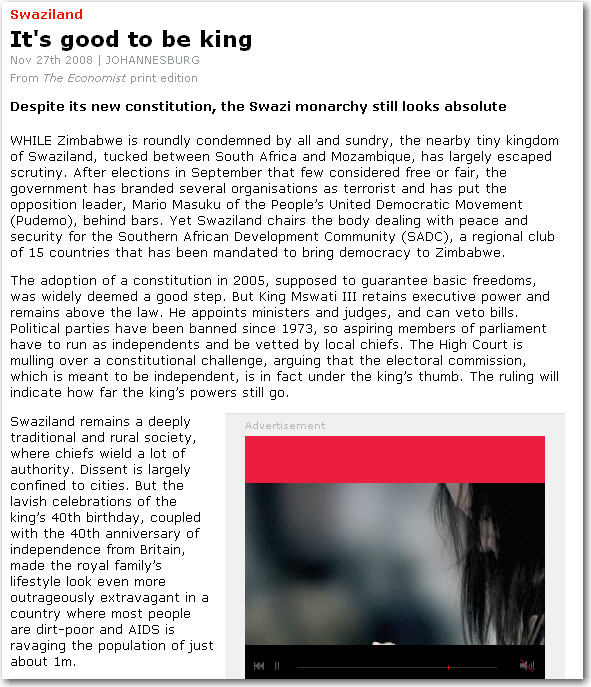 Swaziland

It's good to be king

Nov 27th 2008 | JOHANNESBURG

From The Economist print edition

Despite its new constitution, the Swazi monarchy still looks absolute

WHILE Zimbabwe is roundly condemned by all and sundry, the nearby tiny kingdom of Swaziland, tucked between South Africa and Mozambique, has largely escaped scrutiny. After elections in September that few considered free or fair, the government has branded several organisations as terrorist and has put the opposition leader, Mario Masuku of the People's United Democratic Movement (Pudemo), behind bars. Yet Swaziland chairs the body dealing with peace and security for the Southern African Development Community (SADC), a regional club of 15 countries that has been mandated to bring democracy to Zimbabwe.

The adoption of a constitution in 2005, supposed to guarantee basic freedoms, was widely deemed a good step. But King Mswati III retains executive power and remains above the law. He appoints ministers and judges, and can veto bills. Political parties have been banned since 1973, so aspiring members of parliament have to run as independents and be vetted by local chiefs. The High Court is mulling over a constitutional challenge, arguing that the electoral commission, which is meant to be independent, is in fact under the king's thumb. The ruling will indicate how far the king's powers still go.

Swaziland remains a deeply traditional and rural society, where chiefs wield a lot of authority. Dissent is largely confined to cities. But the lavish celebrations of the king's 40th birthday, coupled with the 40th anniversary of independence from Britain, made the royal family's lifestyle look even more outrageously extravagant in a country where most people are dirt-poor and AIDS is ravaging the population of just about 1m.

Advertisement